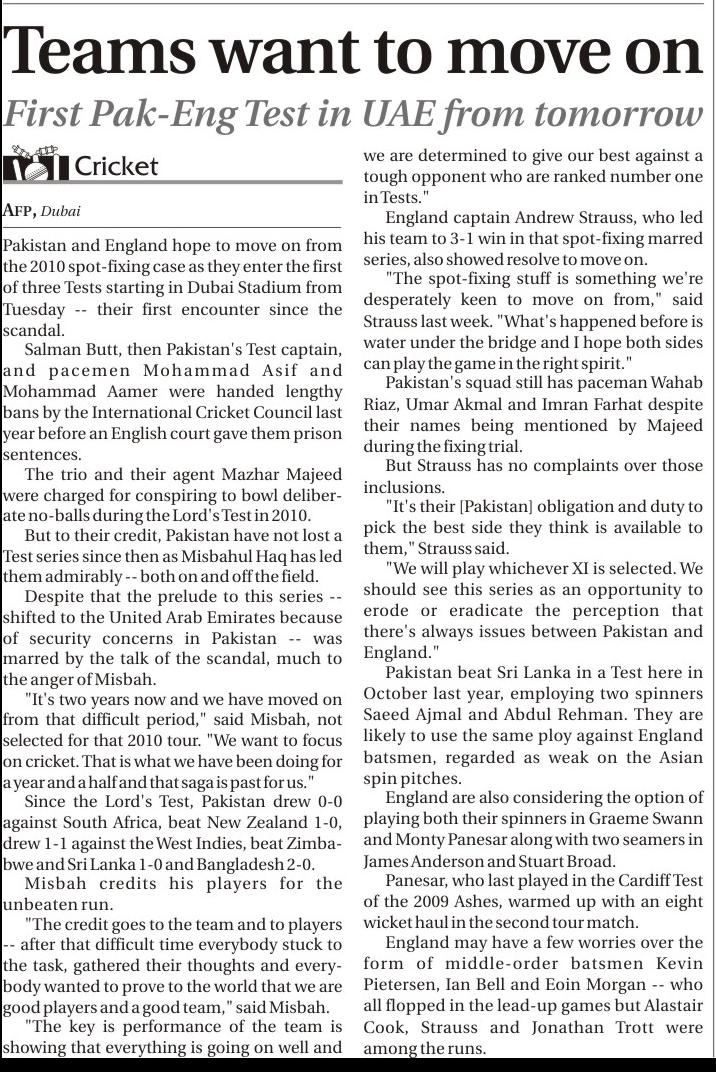 Teams want to move on

First Pak-Eng Test in UAE from tomorrow

Cricket

AFP, Dubai

Pakistan and England hope to move on from the 2010 spot-fixing case as they enter the first of three Tests starting in Dubai Stadium from Tuesday -- their first encounter since the scandal.

Salman Butt, then Pakistan's Test captain, and pacemen Mohammad Asif and Mohammad Aamer were handed lengthy bans by the International Cricket Council last year before an English court gave them prison sentences.

The trio and their agent Mazhar Majeed were charged for conspiring to bowl deliberate no-balls during the Lord's Test in 2010.

But to their credit, Pakistan have not lost a Test series since then as Misbahul Haq has led them admirably -- both on and off the field.

Despite that the prelude to this series -- shifted to the United Arab Emirates because of security concerns in Pakistan -- was marred by the talk of the scandal, much to the anger of Misbah.

"It's two years now and we have moved on from that difficult period," said Misbah, not selected for that 2010 tour. "We want to focus on cricket. That is what we have been doing for a year and a half and that saga is past for us."

Since the Lord's Test, Pakistan drew 0-0 against South Africa, beat New Zealand 1-0, drew 1-1 against the West Indies, beat Zimbabwe and Sri Lanka 1-0 and Bangladesh 2-0.

Misbah credits his players for the unbeaten run.

"The credit goes to the team and to players -- after that difficult time everybody stuck to the task, gathered their thoughts and everybody wanted to prove to the world that we are good players and a good team," said Misbah.

"The key is performance of the team is showing that everything is going on well and we are determined to give our best against a tough opponent who are ranked number one in Tests."

England captain Andrew Strauss, who led his team to 3-1 win in that spot-fixing marred series, also showed resolve to move on.

"The spot-fixing stuff is something we're desperately keen to move on from," said Strauss last week. "What's happened before is water under the bridge and I hope both sides can play the game in the right spirit."

Pakistan's squad still has paceman Wahab Riaz, Umar Akmal and Imran Farhat despite their names being mentioned by Majeed during the fixing trial.

But Strauss has no complaints over those inclusions.

"It's their [Pakistan] obligation and duty to pick the best side they think is available to them," Strauss said.

"We will play whichever XI is selected. We should see this series as an opportunity to erode or eradicate the perception that there's always issues between Pakistan and England."

Pakistan beat Sri Lanka in a Test here in October last year, employing two spinners Saeed Ajmal and Abdul Rehman. They are likely to use the same ploy against England batsmen, regarded as weak on the Asian spin pitches.

England are also considering the option of playing both their spinners in Graeme Swann and Monty Panesar along with two seamers in James Anderson and Stuart Broad.

Panesar, who last played in the Cardiff Test of the 2009 Ashes, warmed up with an eight wicket haul in the second tour match.

England may have a few worries over the form of middle-order batsmen Kevin Pietersen, Ian Bell and Eoin Morgan -- who all flopped in the lead-up games but Alastair Cook, Strauss and Jonathan Trott were among the runs.